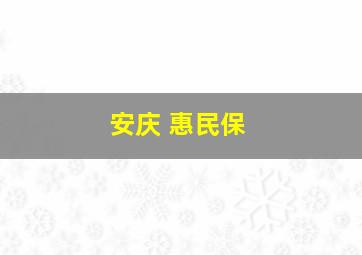 安庆 惠民保